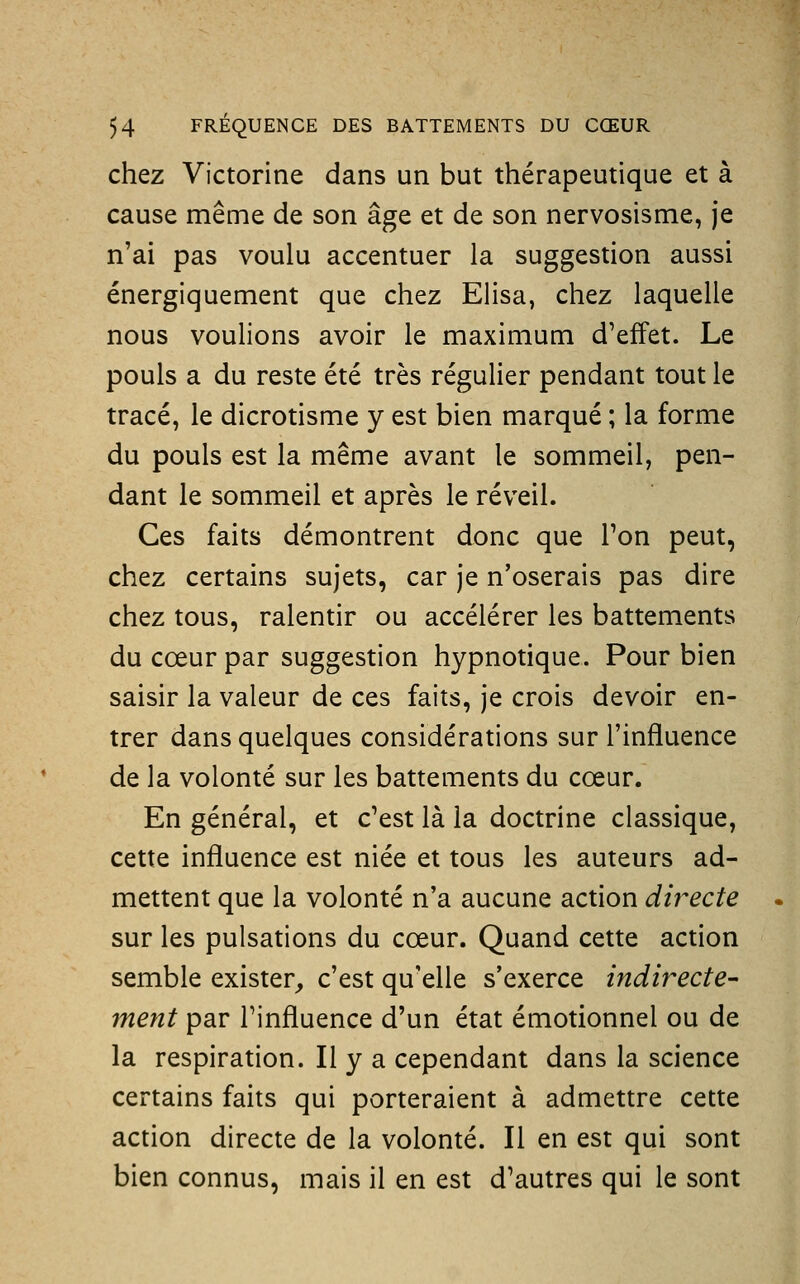 54 FRÉQUENCE DES BATTEMENTS DU CŒUR

chez Victorine dans un but thérapeutique et à cause même de son âge et de son nervosisme, je n'ai pas voulu accentuer la suggestion aussi énergiquement que chez Elisa, chez laquelle nous voulions avoir le maximum d'effet. Le pouls a du reste été très régulier pendant tout le tracé, le dicrotisme y est bien marqué ; la forme du pouls est la même avant le sommeil, pendant le sommeil et après le réveil.

Ces faits démontrent donc que l'on peut, chez certains sujets, car je n'oserais pas dire chez tous, ralentir ou accélérer les battements du cœur par suggestion hypnotique. Pour bien saisir la valeur de ces faits, je crois devoir entrer dans quelques considérations sur l'influence de la volonté sur les battements du cœur.

En général, et c'est là la doctrine classique, cette influence est niée et tous les auteurs admettent que la volonté n'a aucune action directe sur les pulsations du cœur. Quand cette action semble exister, c'est qu'elle s'exerce indirectement par l'influence d'un état émotionnel ou de la respiration. Il y a cependant dans la science certains faits qui porteraient à admettre cette action directe de la volonté. Il en est qui sont bien connus, mais il en est d'autres qui le sont